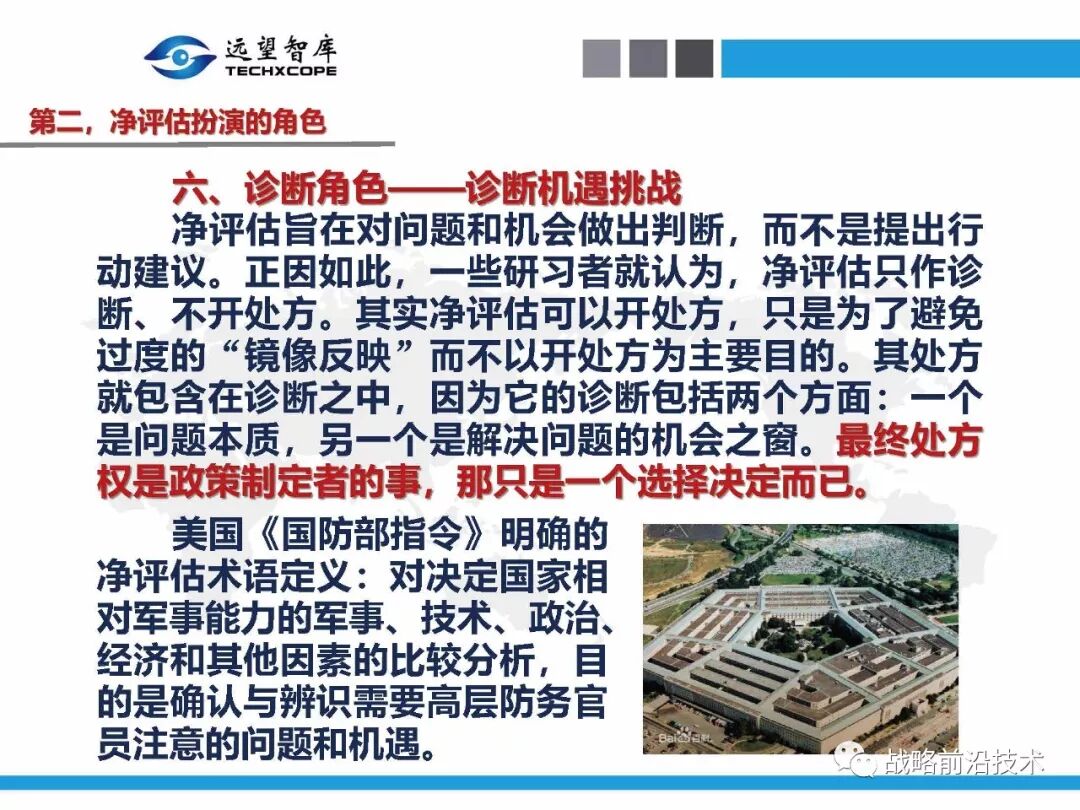 远望智库
TECHXCOPE

第二，净评估扮演的角色

六、诊断角色——诊断机遇挑战

净评估旨在对问题和机会做出判断，而不是提出行动建议。正因如此，一些研习者就认为，净评估只作诊断、不开处方。其实净评估可以开处方，只是为了避免过度的“镜像反映”而不以开处方为主要目的。其处方就包含在诊断之中，因为它的诊断包括两个方面：一个是问题本质，另一个是解决问题的机会之窗。最终处方权是政策制定者的事，那只是一个选择决定而已。

美国《国防部指令》明确的净评估术语定义：对决定国家相对军事能力的军事、技术、政治、经济和其他因素的比较分析，目的是确认与辨识需要高层防务官员注意的问题和机遇。

战略前沿技术